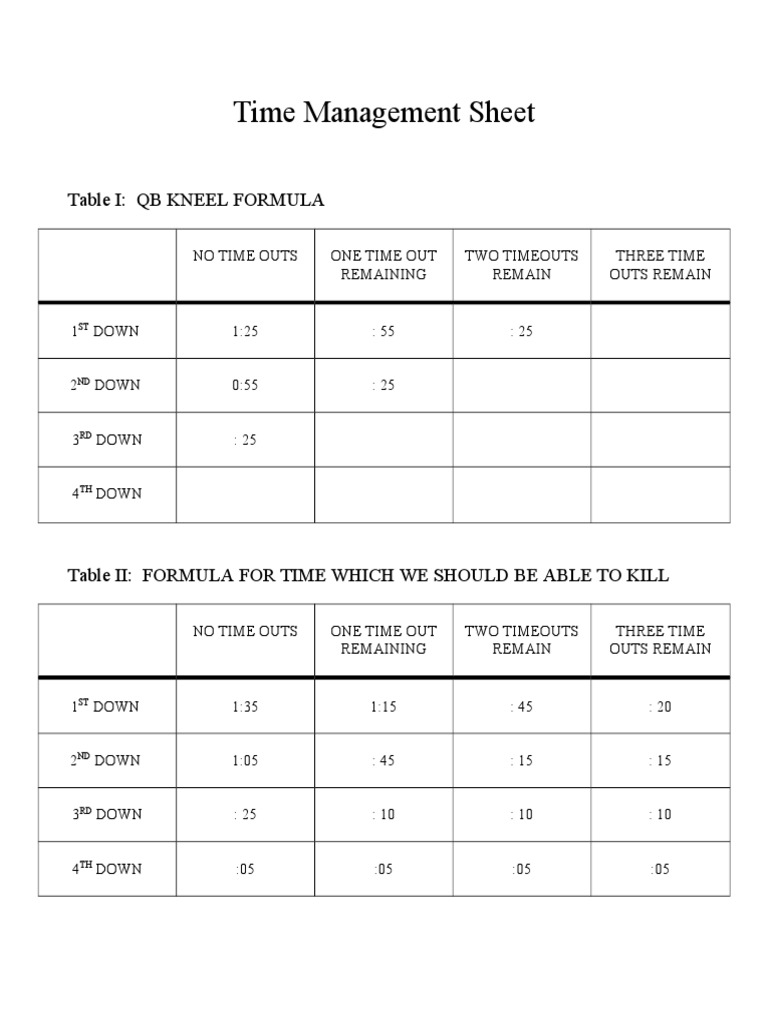 Time Management Sheet

Table I: QB KNEEL FORMULA

| | NO TIME OUTS | ONE TIME OUT REMAINING | TWO TIMEOUTS REMAIN | THREE TIME OUTS REMAIN |
|---|---|---|---|---|
| $1^{ST}$ DOWN | 1:25 | : 55 | : 25 | |
| $2^{ND}$ DOWN | 0:55 | : 25 | | |
| $3^{RD}$ DOWN | : 25 | | | |
| $4^{TH}$ DOWN | | | | |

Table II: FORMULA FOR TIME WHICH WE SHOULD BE ABLE TO KILL

| | NO TIME OUTS | ONE TIME OUT REMAINING | TWO TIMEOUTS REMAIN | THREE TIME OUTS REMAIN |
|---|---|---|---|---|
| $1^{ST}$ DOWN | 1:35 | 1:15 | : 45 | : 20 |
| $2^{ND}$ DOWN | 1:05 | : 45 | : 15 | : 15 |
| $3^{RD}$ DOWN | : 25 | : 10 | : 10 | : 10 |
| $4^{TH}$ DOWN | :05 | :05 | :05 | :05 |